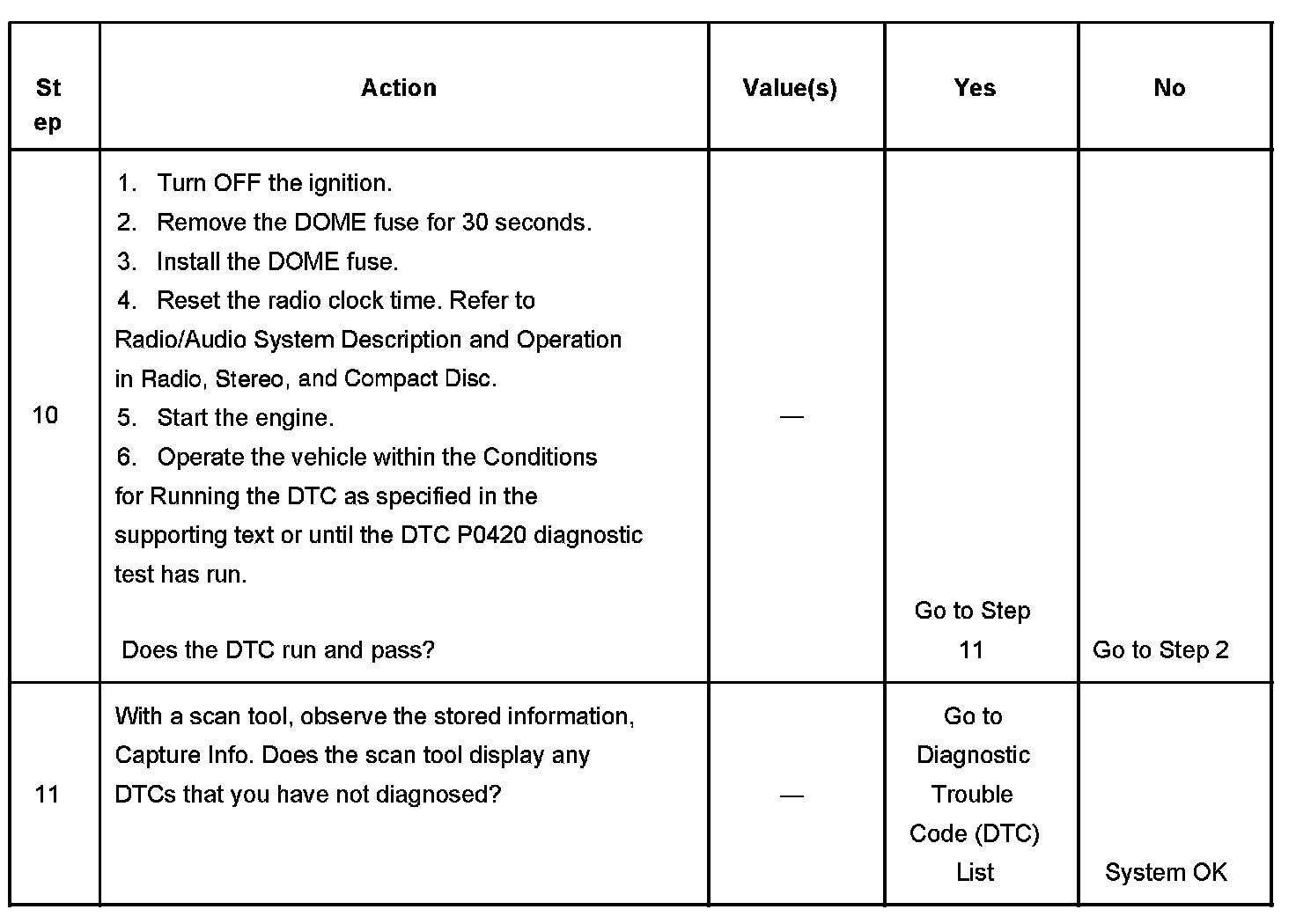 | Step | Action | Value(s) | Yes | No |
|---|---|---|---|---|
| 10 | 1. Turn OFF the ignition. 2. Remove the DOME fuse for 30 seconds. 3. Install the DOME fuse. 4. Reset the radio clock time. Refer to Radio/Audio System Description and Operation in Radio, Stereo, and Compact Disc. 5. Start the engine. 6. Operate the vehicle within the Conditions for Running the DTC as specified in the supporting text or until the DTC P0420 diagnostic test has run. Does the DTC run and pass? | — | Go to Step 11 | Go to Step 2 |
| 11 | With a scan tool, observe the stored information, Capture Info. Does the scan tool display any DTCs that you have not diagnosed? | — | Go to Diagnostic Trouble Code (DTC) List | System OK |